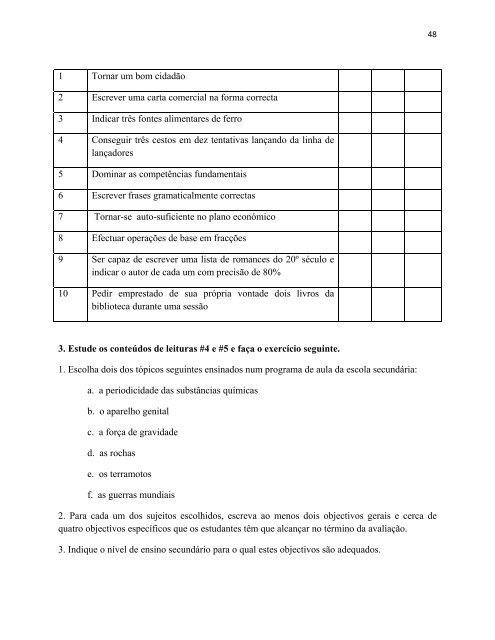 48

| 1 | Tornar um bom cidadão | | | |
|---|---|---|---|---|
| 2 | Escrever uma carta comercial na forma correcta | | | |
| 3 | Indicar três fontes alimentares de ferro | | | |
| 4 | Conseguir três cestos em dez tentativas lançando da linha de lançadores | | | |
| 5 | Dominar as competências fundamentais | | | |
| 6 | Escrever frases gramaticalmente correctas | | | |
| 7 | Tornar-se auto-suficiente no plano económico | | | |
| 8 | Efectuar operações de base em fracções | | | |
| 9 | Ser capaz de escrever uma lista de romances do 20º século e indicar o autor de cada um com precisão de 80% | | | |
| 10 | Pedir emprestado de sua própria vontade dois livros da biblioteca durante uma sessão | | | |

**3. Estude os conteúdos de leituras #4 e #5 e faça o exercício seguinte.**

1. Escolha dois dos tópicos seguintes ensinados num programa de aula da escola secundária:

a. a periodicidade das substâncias químicas

b. o aparelho genital

c. a força de gravidade

d. as rochas

e. os terramotos

f. as guerras mundiais

2. Para cada um dos sujeitos escolhidos, escreva ao menos dois objectivos gerais e cerca de quatro objectivos específicos que os estudantes têm que alcançar no término da avaliação.

3. Indique o nível de ensino secundário para o qual estes objectivos são adequados.